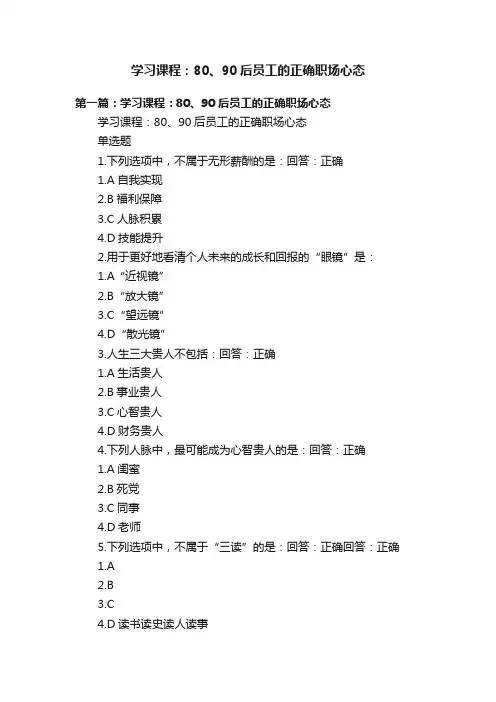 学习课程：80、90后员工的正确职场心态

第一篇：学习课程：80、90后员工的正确职场心态

学习课程：80、90后员工的正确职场心态

单选题

1.下列选项中，不属于无形薪酬的是：回答：正确

1.A 自我实现

2.B 福利保障

3.C 人脉积累

4.D 技能提升

2.用于更好地看清个人未来的成长和回报的“眼镜”是：

1.A “近视镜”

2.B “放大镜”

3.C “望远镜”

4.D “散光镜”

3.人生三大贵人不包括：回答：正确

1.A 生活贵人

2.B 事业贵人

3.C 心智贵人

4.D 财务贵人

4.下列人脉中，最可能成为心智贵人的是：回答：正确

1.A 闺蜜

2.B 死党

3.C 同事

4.D 老师

5.下列选项中，不属于“三读”的是：回答：正确回答：正确

1.A

2.B

3.C

4.D 读书读史读人读事